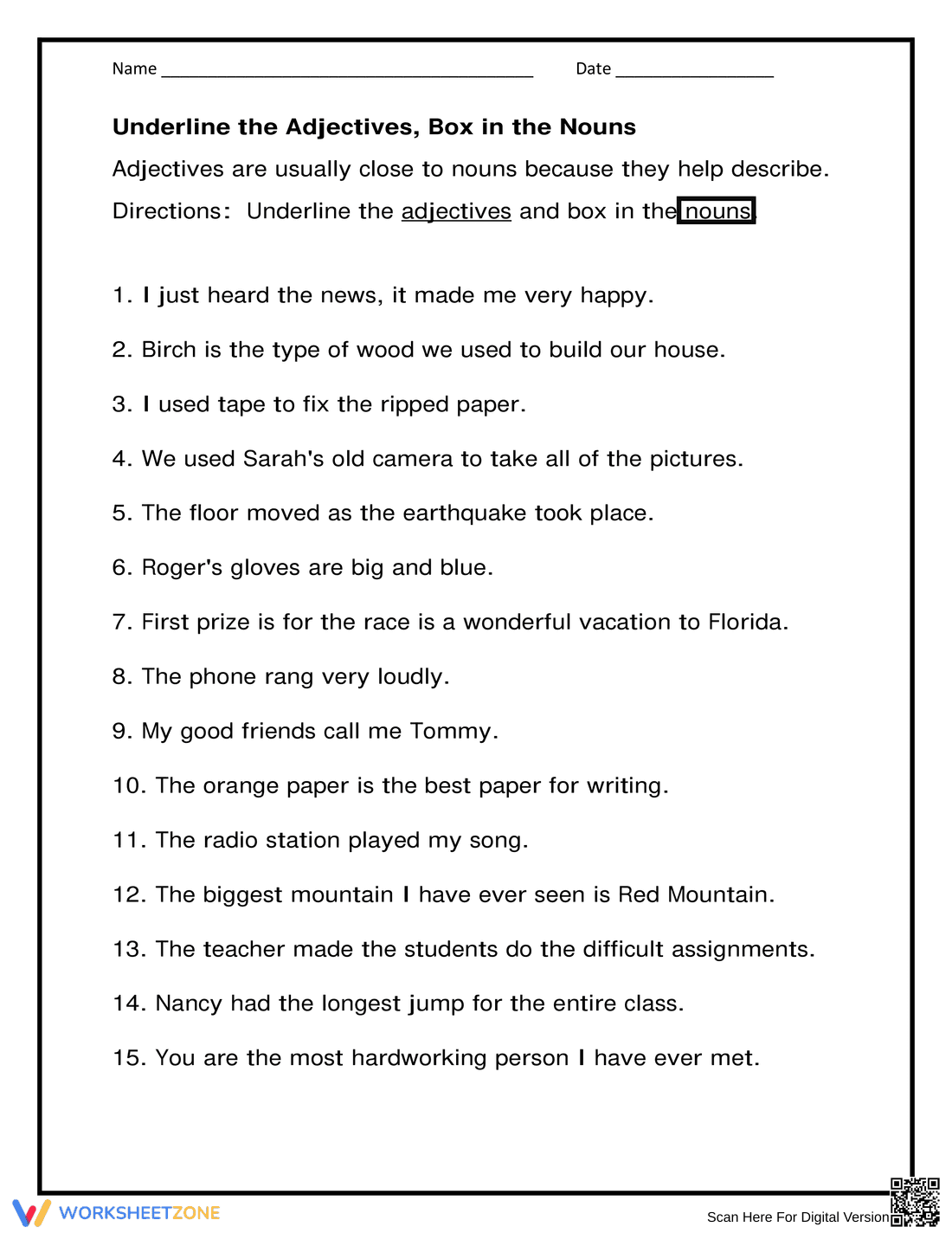 Name ____ Date ____

Underline the Adjectives, Box in the Nouns

Adjectives are usually close to nouns because they help describe.

Directions: Underline the adjectives and box in the nouns.

1. I just heard the news, it made me very happy.

2. Birch is the type of wood we used to build our house.

3. I used tape to fix the ripped paper.

4. We used Sarah's old camera to take all of the pictures.

5. The floor moved as the earthquake took place.

6. Roger's gloves are big and blue.

7. First prize is for the race is a wonderful vacation to Florida.

8. The phone rang very loudly.

9. My good friends call me Tommy.

10. The orange paper is the best paper for writing.

11. The radio station played my song.

12. The biggest mountain I have ever seen is Red Mountain.

13. The teacher made the students do the difficult assignments.

14. Nancy had the longest jump for the entire class.

15. You are the most hardworking person I have ever met.

WORKSHEETZONE

Scan Here For Digital Version